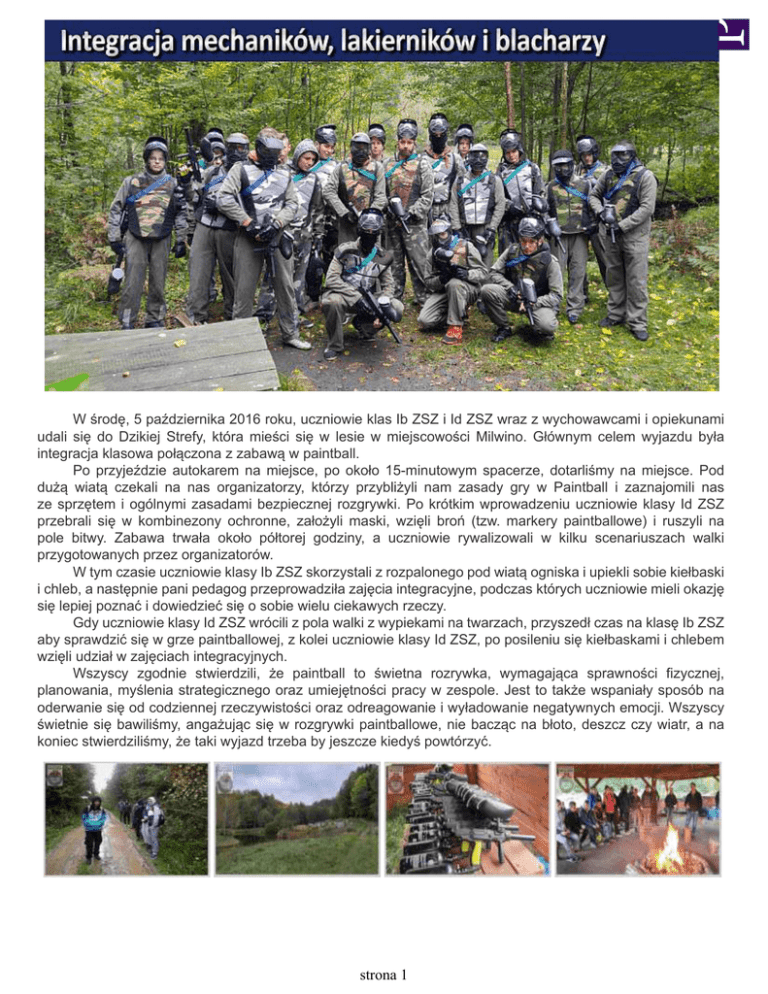 Integracja mechaników, lakierników i blacharzy

W środę, 5 października 2016 roku, uczniowie klas Ib ZSZ i Id ZSZ wraz z wychowawcami i opiekunami udali się do Dzikiej Strefy, która mieści się w lesie w miejscowości Milwino. Głównym celem wyjazdu była integracja klasowa połączona z zabawą w paintball.

Po przyjeździe autokarem na miejsce, po około 15-minutowym spacerze, dotarliśmy na miejsce. Pod dużą wiatą czekali na nas organizatorzy, którzy przybliżyli nam zasady gry w Paintball i zaznajomili nas ze sprzętem i ogólnymi zasadami bezpiecznej rozgrywki. Po krótkim wprowadzeniu uczniowie klasy Id ZSZ przebrali się w kombinezony ochronne, założyli maski, wzięli broń (tzw. markery paintballowe) i ruszyli na pole bitwy. Zabawa trwała około półtorej godziny, a uczniowie rywalizowali w kilku scenariuszach walki przygotowanych przez organizatorów.

W tym czasie uczniowie klasy Ib ZSZ skorzystali z rozpalonego pod wiatą ogniska i upiekli sobie kiełbaski i chleb, a następnie pani pedagog przeprowadziła zajęcia integracyjne, podczas których uczniowie mieli okazję się lepiej poznać i dowiedzieć się o sobie wielu ciekawych rzeczy.

Gdy uczniowie klasy Id ZSZ wrócili z pola walki z wypiekami na twarzach, przyszedł czas na klasę Ib ZSZ aby sprawdzić się w grze paintballowej, z kolei uczniowie klasy Id ZSZ, po posileniu się kiełbaskami i chlebem wzięli udział w zajęciach integracyjnych.

Wszyscy zgodnie stwierdzili, że paintball to świetna rozrywka, wymagająca sprawności fizycznej, planowania, myślenia strategicznego oraz umiejętności pracy w zespole. Jest to także wspaniały sposób na oderwanie się od codziennej rzeczywistości oraz odreagowanie i wyładowanie negatywnych emocji. Wszyscy świetnie się bawiliśmy, angażując się w rozgrywki paintballowe, nie bacząc na błoto, deszcz czy wiatr, a na koniec stwierdziliśmy, że taki wyjazd trzeba by jeszcze kiedyś powtórzyć.

strona 1